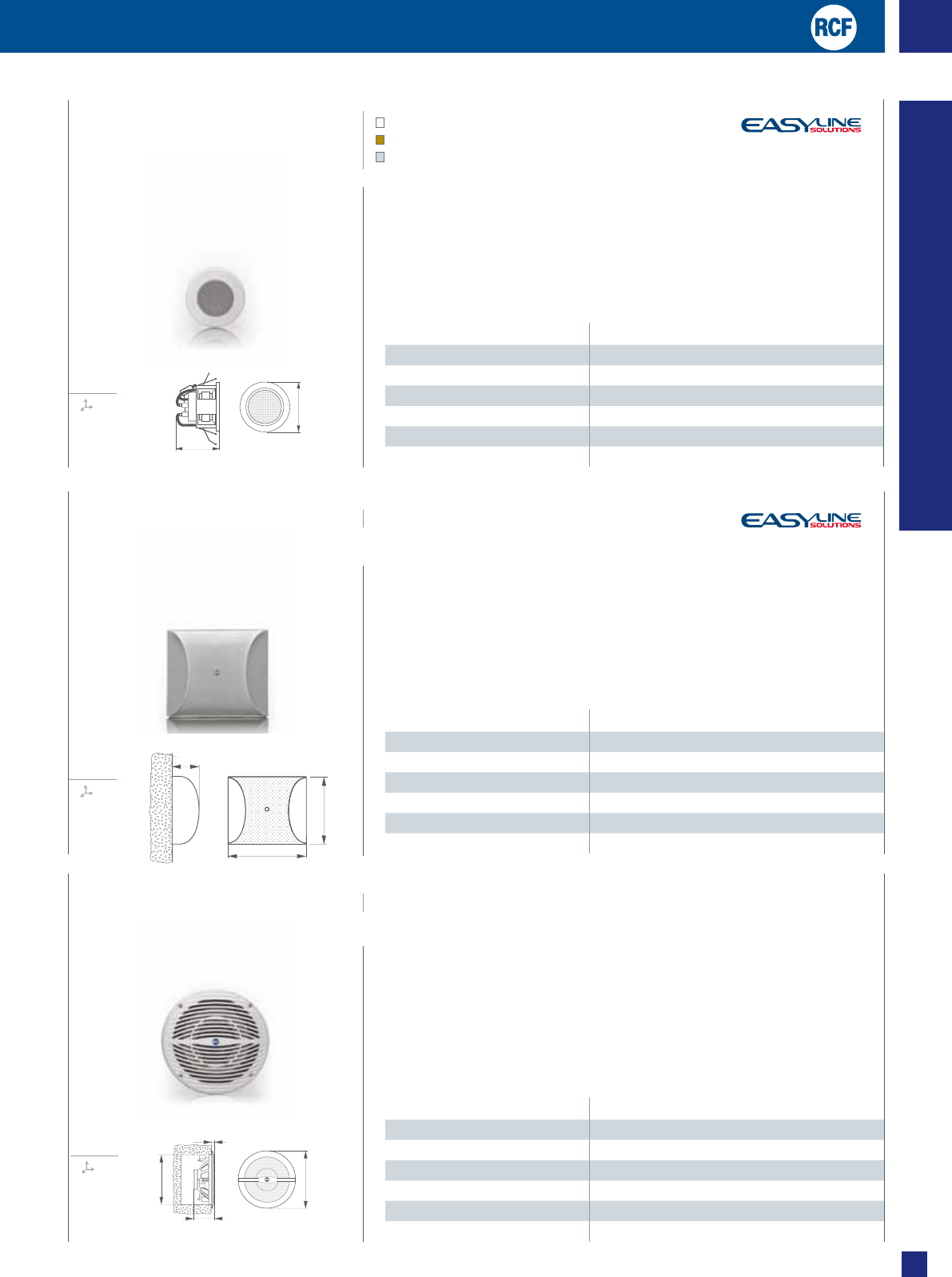 RCF

EASYLINE SOLUTIONS

EASYLINE SOLUTIONS